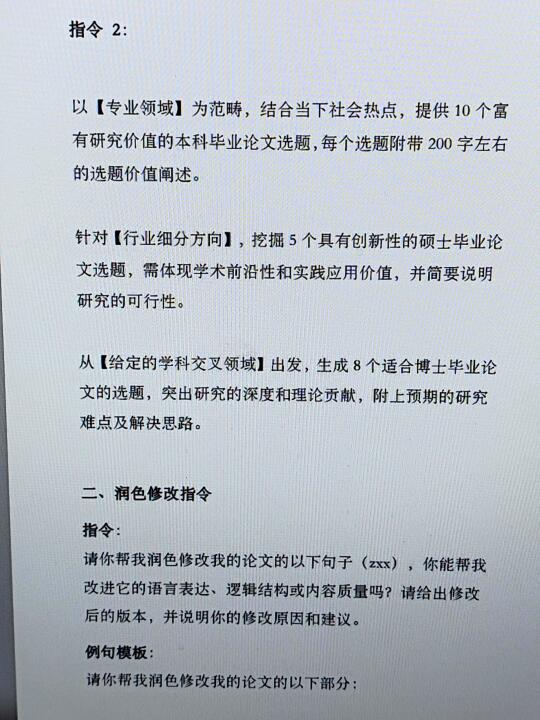 指令 2:

以【专业领域】为范畴，结合当下社会热点，提供 10 个富有研究价值的本科毕业论文选题，每个选题附带 200 字左右的选题价值阐述。

针对【行业细分方向】，挖掘 5 个具有创新性的硕士毕业论文选题，需体现学术前沿性和实践应用价值，并简要说明研究的可行性。

从【给定的学科交叉领域】出发，生成 8 个适合博士毕业论文的选题，突出研究的深度和理论贡献，附上预期的研究难点及解决思路。

二、润色修改指令

指令：
请你帮我润色修改我的论文的以下句子（zxx），你能帮我改进它的语言表达、逻辑结构或内容质量吗？请给出修改后的版本，并说明你的修改原因和建议。

例句模板：
请你帮我润色修改我的论文的以下部分：